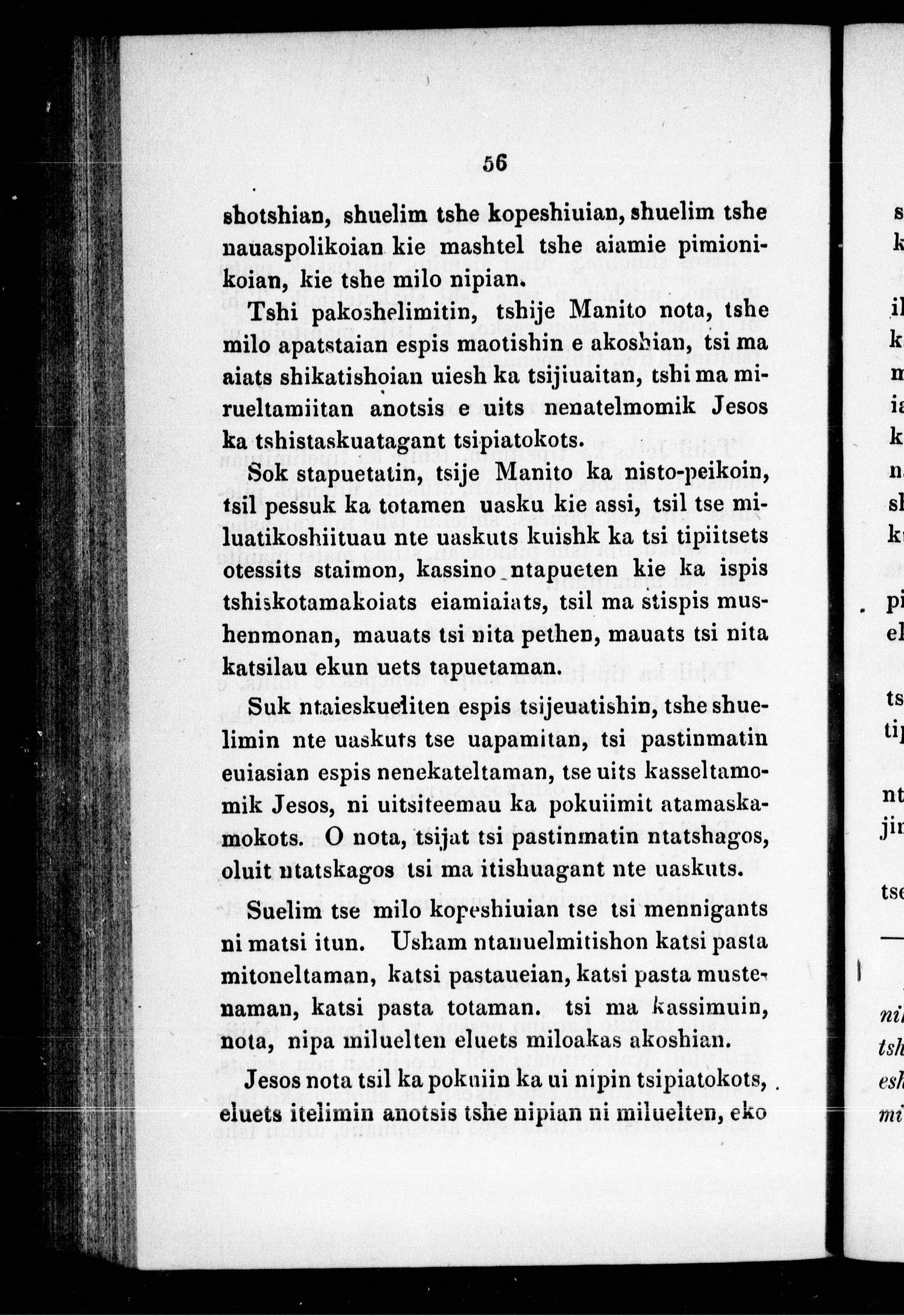 56

shotshian, shuelim tshe kopeshiuian, shuelim tshe nauaspolikoian kie mashtel tshe aiamie pimionikoian, kie tshe milo nipian.

Tshi pakoshelimitin, tshije Manito nota, tshe milo apatstaian espis maotishin e akoshian, tsi ma aiats shikatishoian uiesh ka tsijiuaitan, tshi ma mirueltamiitan anotsis e uits nenatelmomik Jesos ka tshistaskuatagant tsipiatokots.

Sok stapuetatin, tsije Manito ka nisto-peikoin, tsil pessuk ka totamen uasku kie assi, tsil tse miluatikoshiituau nte uaskuts kuishk ka tsi tipiitsets otessits staimon, kassino ntapueten kie ka ispis tshiskotamakoiats eiamiaiats, tsil ma stispis mushenmonan, mauats tsi nita pethen, mauats tsi nita katsilau ekun uets tapuetaman.

Suk ntaieskueliten espis tsijeuatishin, tshe shuelimin nte uaskuts tse uapamitan, tsi pastinmatin euiasian espis nenekateltaman, tse uits kasseltamomik Jesos, ni uitsiteemau ka pokuiimit atamaskamokots. O nota, tsijat tsi pastinmatin ntatshagos, oluit ntatskagos tsi ma itishuagant nte uaskuts.

Suelim tse milo kopeshiuian tse tsi mennigants ni matsi itun. Usham ntanuelmitishon katsi pasta mitoneltaman, katsi pastaueian, katsi pasta mustenaman, katsi pasta totaman. tsi ma kassimuin, nota, nipa miluelten eluets miloakas akoshian.

Jesos nota tsil ka pokuiin ka ui nipin tsipiatokots, eluets itelimin anotsis tshe nipian ni miluelten, eko